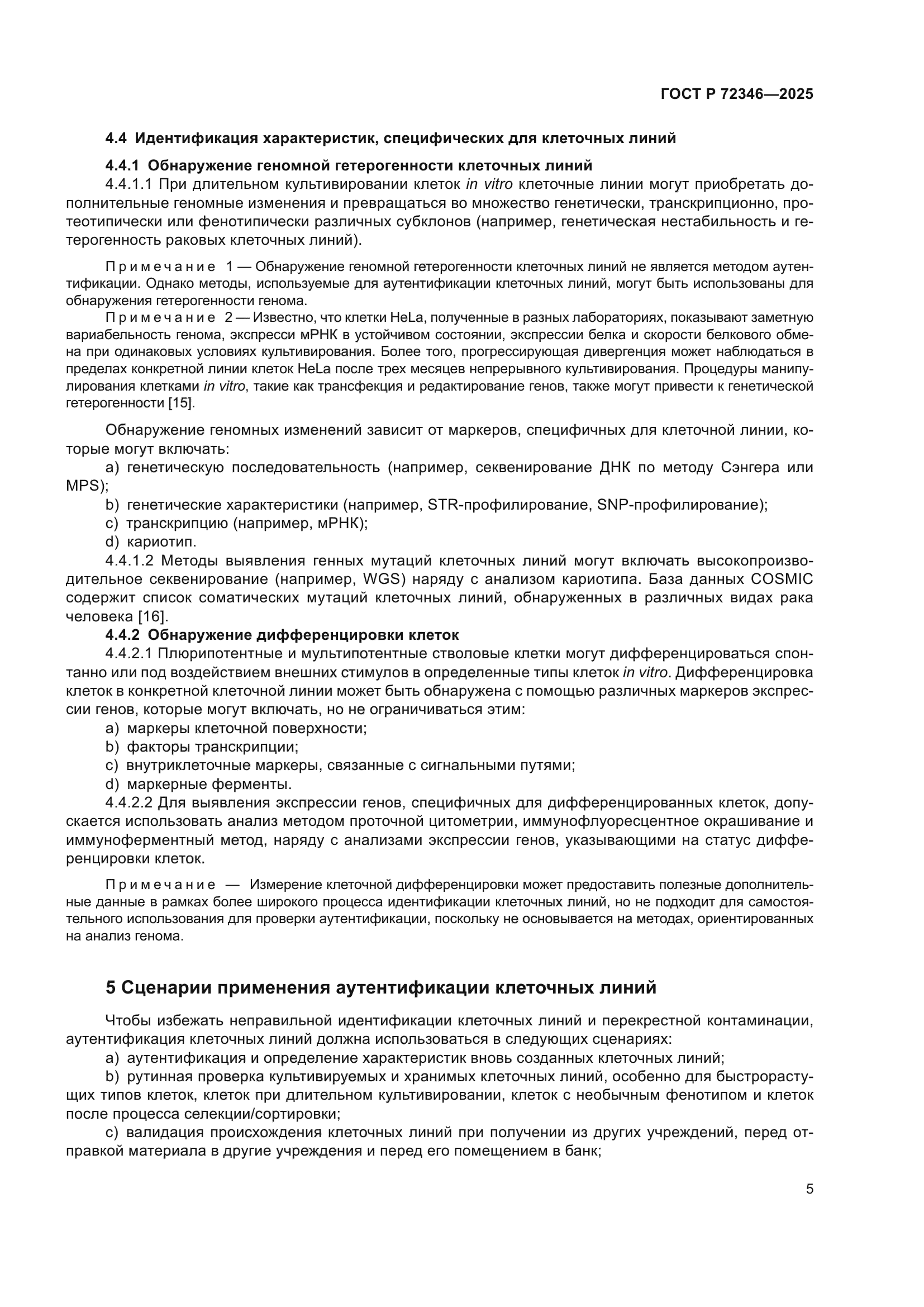 ГОСТ Р 72346—2025

4.4 Идентификация характеристик, специфических для клеточных линий

4.4.1 Обнаружение геномной гетерогенности клеточных линий

4.4.1.1 При длительном культивировании клеток in vitro клеточные линии могут приобретать дополнительные геномные изменения и превращаться во множество генетически, транскрипционно, протеотипически или фенотипически различных субклонов (например, генетическая нестабильность и гетерогенность раковых клеточных линий).

Примечание 1 — Обнаружение геномной гетерогенности клеточных линий не является методом аутентификации. Однако методы, используемые для аутентификации клеточных линий, могут быть использованы для обнаружения гетерогенности генома.

Примечание 2 — Известно, что клетки HeLa, полученные в разных лабораториях, показывают заметную вариабельность генома, экспресси мРНК в устойчивом состоянии, экспрессии белка и скорости белкового обмена при одинаковых условиях культивирования. Более того, прогрессирующая дивергенция может наблюдаться в пределах конкретной линии клеток HeLa после трех месяцев непрерывного культивирования. Процедуры манипулирования клетками in vitro, такие как трансфекция и редактирование генов, также могут привести к генетической гетерогенности [15].

Обнаружение геномных изменений зависит от маркеров, специфичных для клеточной линии, которые могут включать:

a) генетическую последовательность (например, секвенирование ДНК по методу Сэнгера или MPS);

b) генетические характеристики (например, STR-профилирование, SNP-профилирование);

c) транскрипцию (например, мРНК);

d) кариотип.

4.4.1.2 Методы выявления генных мутаций клеточных линий могут включать высокопроизводительное секвенирование (например, WGS) наряду с анализом кариотипа. База данных COSMIC содержит список соматических мутаций клеточных линий, обнаруженных в различных видах рака человека [16].

4.4.2 Обнаружение дифференцировки клеток

4.4.2.1 Плюрипотентные и мультипотентные стволовые клетки могут дифференцироваться спонтанно или под воздействием внешних стимулов в определенные типы клеток in vitro. Дифференцировка клеток в конкретной клеточной линии может быть обнаружена с помощью различных маркеров экспрессии генов, которые могут включать, но не ограничиваться этим:

a) маркеры клеточной поверхности;

b) факторы транскрипции;

c) внутриклеточные маркеры, связанные с сигнальными путями;

d) маркерные ферменты.

4.4.2.2 Для выявления экспрессии генов, специфичных для дифференцированных клеток, допускается использовать анализ методом проточной цитометрии, иммунофлуоресцентное окрашивание и иммуноферментный метод, наряду с анализами экспрессии генов, указывающими на статус дифференцировки клеток.

Примечание — Измерение клеточной дифференцировки может предоставить полезные дополнительные данные в рамках более широкого процесса идентификации клеточных линий, но не подходит для самостоятельного использования для проверки аутентификации, поскольку не основывается на методах, ориентированных на анализ генома.

5 Сценарии применения аутентификации клеточных линий

Чтобы избежать неправильной идентификации клеточных линий и перекрестной контаминации, аутентификация клеточных линий должна использоваться в следующих сценариях:

a) аутентификация и определение характеристик вновь созданных клеточных линий;

b) рутинная проверка культивируемых и хранимых клеточных линий, особенно для быстрорастущих типов клеток, клеток при длительном культивировании, клеток с необычным фенотипом и клеток после процесса селекции/сортировки;

c) валидация происхождения клеточных линий при получении из других учреждений, перед отправкой материала в другие учреждения и перед его помещением в банк;

5